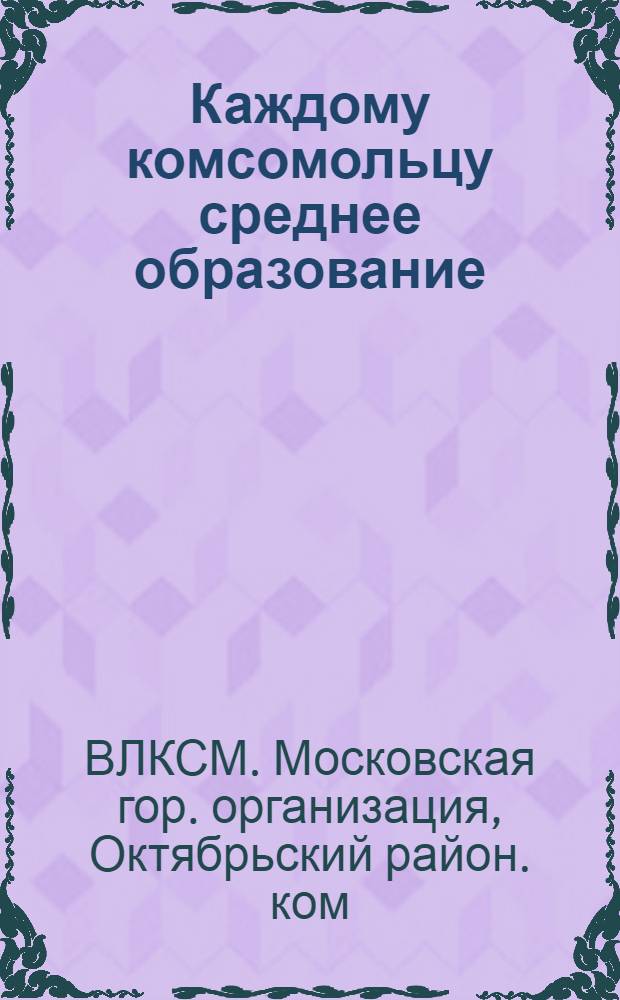 Каждому комсомольцу среднее образование

ВЛКСМ. Московская гор. организация, Октябрьский район. ком